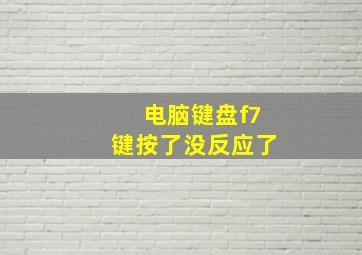 电脑键盘f7
键按了没反应了